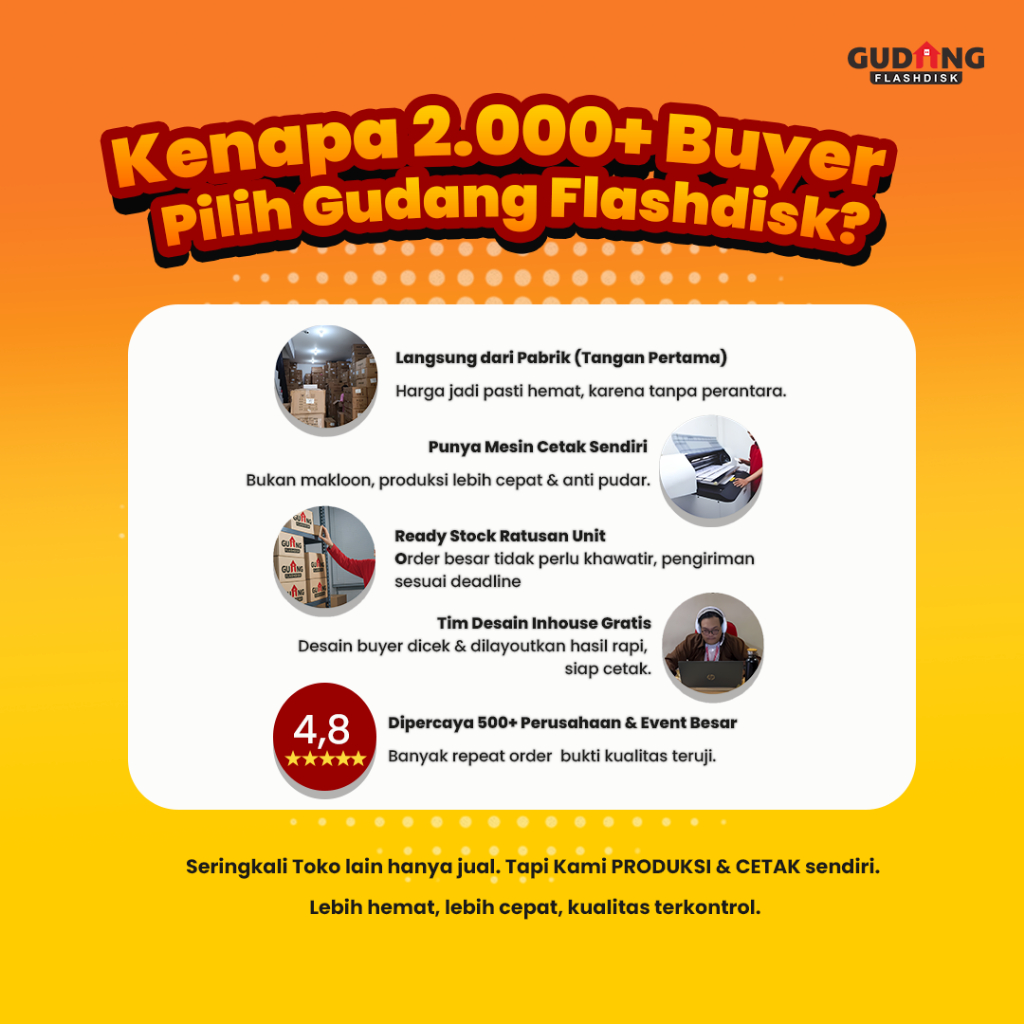 GUDANG
FLASHDISK

Kenapa 2.000+ Buyer
Pilih Gudang Flashdisk?

Langsung dari Pabrik (Tangan Pertama)
Harga jadi pasti hemat, karena tanpa perantara.

Punya Mesin Cetak Sendiri
Bukan makloon, produksi lebih cepat & anti pudar.

Ready Stock Ratusan Unit
Order besar tidak perlu khawatir, pengiriman sesuai deadline

Tim Desain Inhouse Gratis
Desain buyer dicek & dilayoutkan hasil rapi, siap cetak.

4,8
★★★★★

Dipercaya 500+ Perusahaan & Event Besar
Banyak repeat order bukti kualitas teruji.

Seringkali Toko lain hanya jual. Tapi Kami PRODUKSI & CETAK sendiri.

Lebih hemat, lebih cepat, kualitas terkontrol.